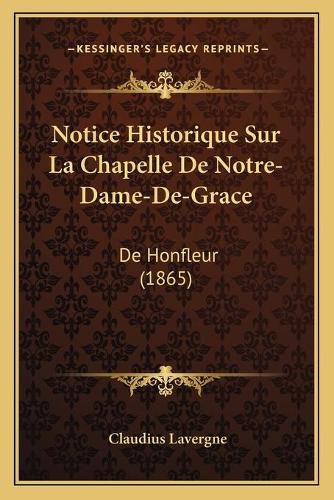 —KESSINGER'S LEGACY REPRINTS—

Notice Historique Sur La Chapelle De Notre-Dame-De-Grace

De Honfleur (1865)

Claudius Lavergne